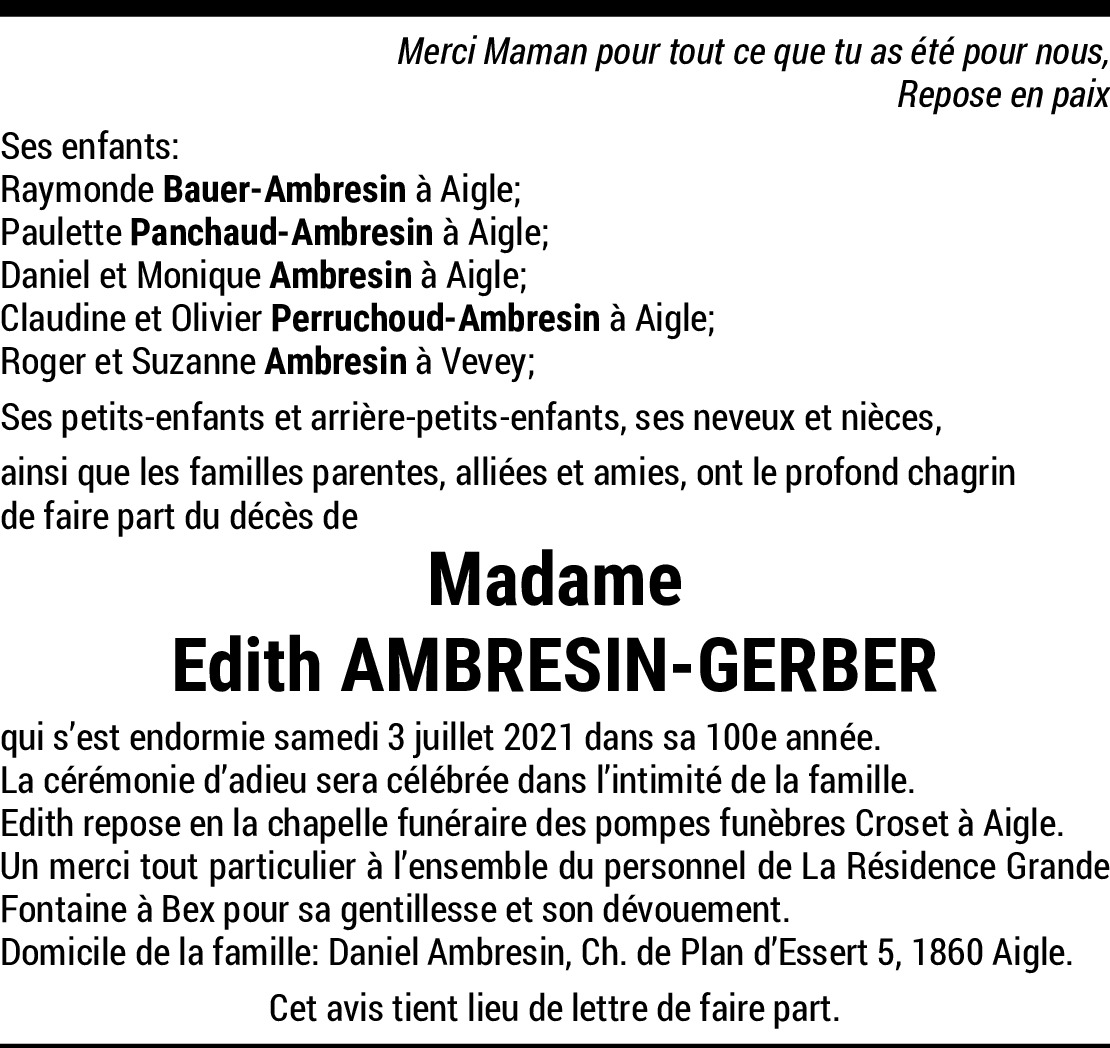 Merci Maman pour tout ce que tu as été pour nous,
Repose en paix

Ses enfants:
Raymonde Bauer-Ambresin à Aigle;
Paulette Panchaud-Ambresin à Aigle;
Daniel et Monique Ambresin à Aigle;
Claudine et Olivier Perruchoud-Ambresin à Aigle;
Roger et Suzanne Ambresin à Vevey;

Ses petits-enfants et arrière-petits-enfants, ses neveux et nièces,

ainsi que les familles parentes, alliées et amies, ont le profond chagrin de faire part du décès de

Madame
Edith AMBRESIN-GERBER

qui s'est endormie samedi 3 juillet 2021 dans sa 100e année.
La cérémonie d'adieu sera célébrée dans l'intimité de la famille.
Edith repose en la chapelle funéraire des pompes funèbres Croset à Aigle.
Un merci tout particulier à l'ensemble du personnel de La Résidence Grande Fontaine à Bex pour sa gentillesse et son dévouement.
Domicile de la famille: Daniel Ambresin, Ch. de Plan d'Essert 5, 1860 Aigle.

Cet avis tient lieu de lettre de faire part.